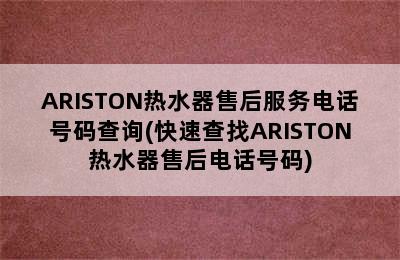 ARISTON热水器售后服务电话号码查询(快速查找ARISTON热水器售后电话号码)